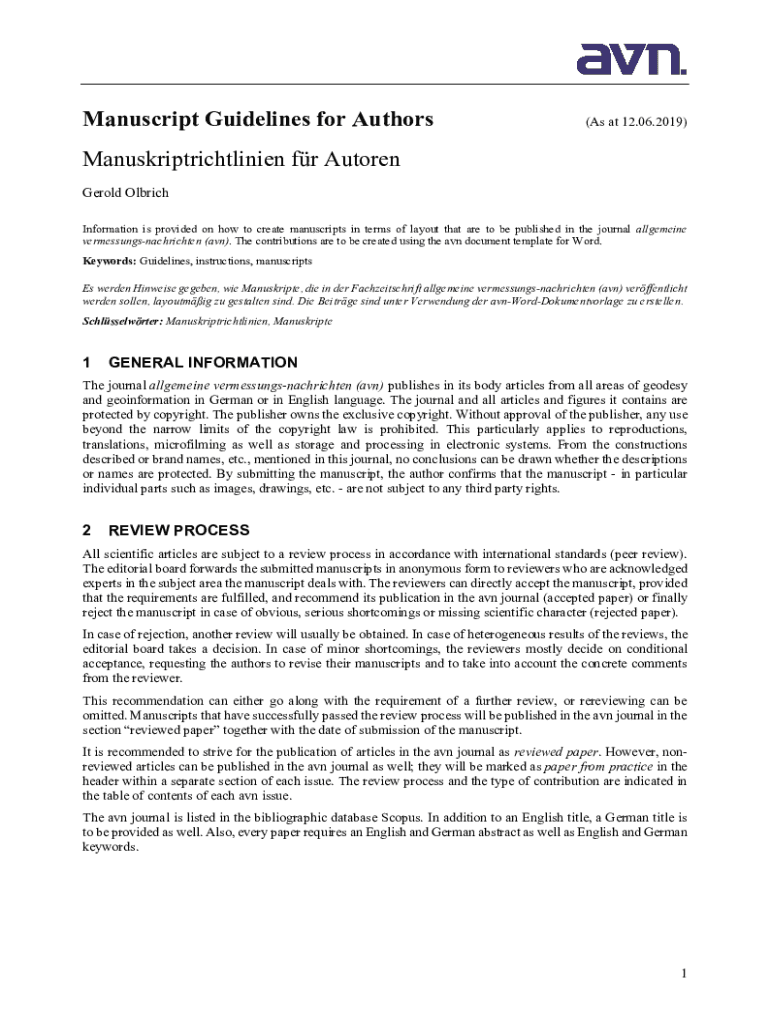 avn.

Manuscript Guidelines for Authors (As at 12.06.2019)

Manuskriptrichtlinien für Autoren

Gerold Olbrich

Information is provided on how to create manuscripts in terms of layout that are to be published in the journal allgemeine vermessungs-nachrichten (avn). The contributions are to be created using the avn document template for Word.

Keywords: Guidelines, instructions, manuscripts

Es werden Hinweise gegeben, wie Manuskripte, die in der Fachzeitschrift allgemeine vermessungs-nachrichten (avn) veröffentlicht werden sollen, layoutmäßig zu gestalten sind. Die Beiträge sind unter Verwendung der avn-Word-Dokumentvorlage zu erstellen.

Schlüsselwörter: Manuskriptrichtlinien, Manuskripte

1 GENERAL INFORMATION

The journal allgemeine vermessungs-nachrichten (avn) publishes in its body articles from all areas of geodesy and geoinformation in German or in English language. The journal and all articles and figures it contains are protected by copyright. The publisher owns the exclusive copyright. Without approval of the publisher, any use beyond the narrow limits of the copyright law is prohibited. This particularly applies to reproductions, translations, microfilming as well as storage and processing in electronic systems. From the constructions described or brand names, etc., mentioned in this journal, no conclusions can be drawn whether the descriptions or names are protected. By submitting the manuscript, the author confirms that the manuscript - in particular individual parts such as images, drawings, etc. - are not subject to any third party rights.

2 REVIEW PROCESS

All scientific articles are subject to a review process in accordance with international standards (peer review). The editorial board forwards the submitted manuscripts in anonymous form to reviewers who are acknowledged experts in the subject area the manuscript deals with. The reviewers can directly accept the manuscript, provided that the requirements are fulfilled, and recommend its publication in the avn journal (accepted paper) or finally reject the manuscript in case of obvious, serious shortcomings or missing scientific character (rejected paper).

In case of rejection, another review will usually be obtained. In case of heterogeneous results of the reviews, the editorial board takes a decision. In case of minor shortcomings, the reviewers mostly decide on conditional acceptance, requesting the authors to revise their manuscripts and to take into account the concrete comments from the reviewer.

This recommendation can either go along with the requirement of a further review, or rereviewing can be omitted. Manuscripts that have successfully passed the review process will be published in the avn journal in the section "reviewed paper" together with the date of submission of the manuscript.

It is recommended to strive for the publication of articles in the avn journal as reviewed paper. However, non-reviewed articles can be published in the avn journal as well; they will be marked as paper from practice in the header within a separate section of each issue. The review process and the type of contribution are indicated in the table of contents of each avn issue.

The avn journal is listed in the bibliographic database Scopus. In addition to an English title, a German title is to be provided as well. Also, every paper requires an English and German abstract as well as English and German keywords.

1